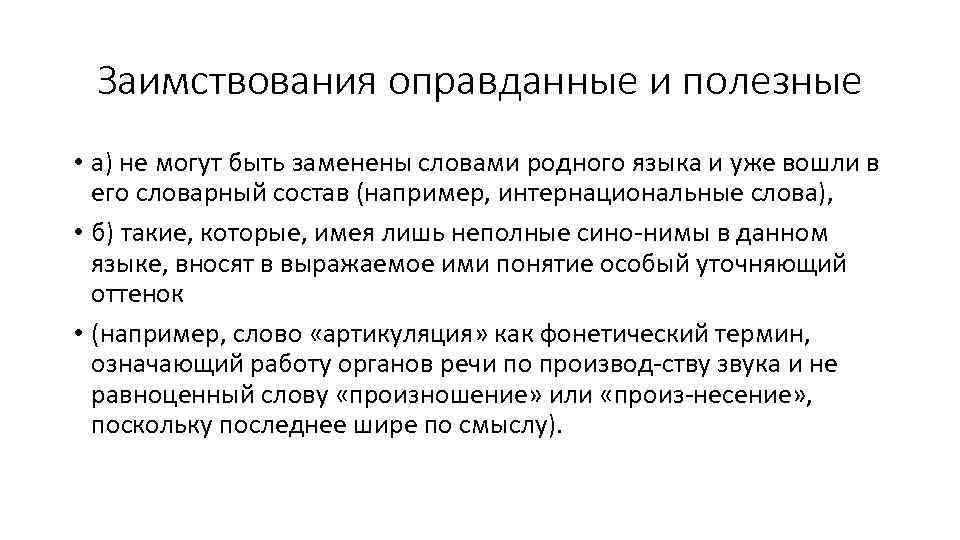 Заимствования оправданные и полезные

• а) не могут быть заменены словами родного языка и уже вошли в его словарный состав (например, интернациональные слова),

• б) такие, которые, имея лишь неполные сино-нимы в данном языке, вносят в выражаемое ими понятие особый уточняющий оттенок

• (например, слово «артикуляция» как фонетический термин, означающий работу органов речи по производ-ству звука и не равноценный слову «произношение» или «произ-несение», поскольку последнее шире по смыслу).